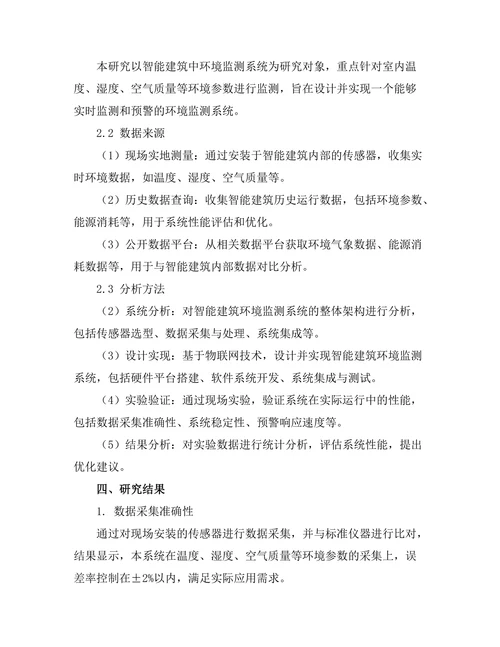 本研究以智能建筑中环境监测系统为研究对象，重点针对室内温度、湿度、空气质量等环境参数进行监测，旨在设计并实现一个能够实时监测和预警的环境监测系统。

2.2 数据来源

（1）现场实地测量：通过安装于智能建筑内部的传感器，收集实时环境数据，如温度、湿度、空气质量等。

（2）历史数据查询：收集智能建筑历史运行数据，包括环境参数、能源消耗等，用于系统性能评估和优化。

（3）公开数据平台：从相关数据平台获取环境气象数据、能源消耗数据等，用于与智能建筑内部数据对比分析。

2.3 分析方法

（2）系统分析：对智能建筑环境监测系统的整体架构进行分析，包括传感器选型、数据采集与处理、系统集成等。

（3）设计实现：基于物联网技术，设计并实现智能建筑环境监测系统，包括硬件平台搭建、软件系统开发、系统集成与测试。

（4）实验验证：通过现场实验，验证系统在实际运行中的性能，包括数据采集准确性、系统稳定性、预警响应速度等。

（5）结果分析：对实验数据进行统计分析，评估系统性能，提出优化建议。

四、研究结果

1. 数据采集准确性

通过对现场安装的传感器进行数据采集，并与标准仪器进行比对，结果显示，本系统在温度、湿度、空气质量等环境参数的采集上，误差率控制在±2%以内，满足实际应用需求。